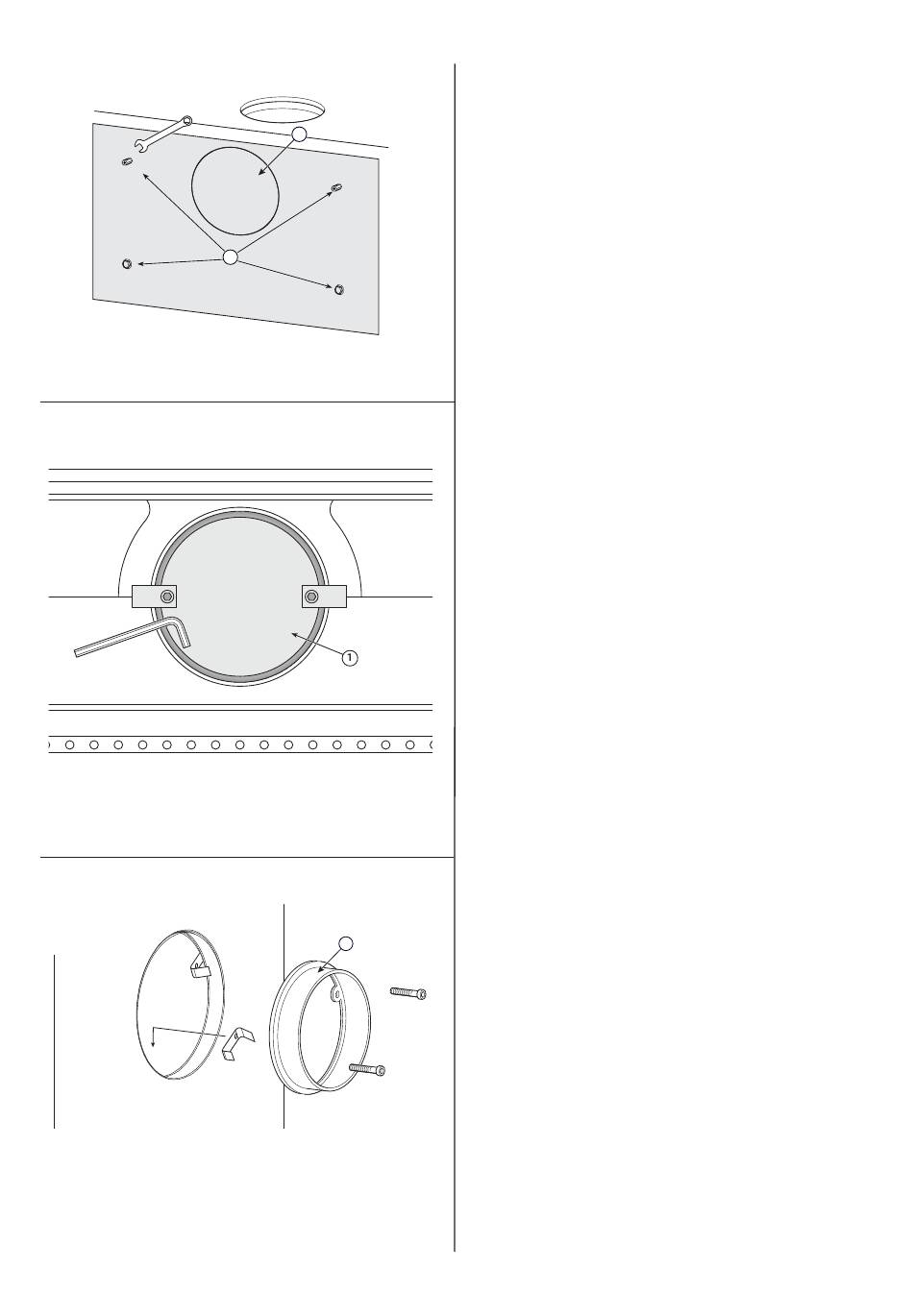 1